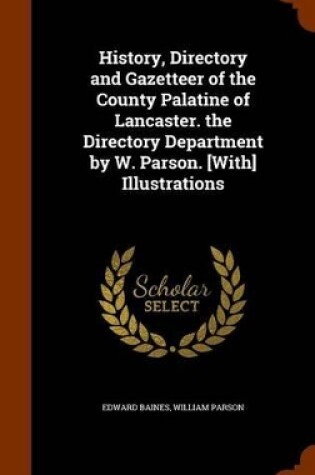 History, Directory and Gazetteer of the County Palatine of Lancaster. the Directory Department by W. Parson. [With] Illustrations

Scholar SELECT

EDWARD BAINES, WILLIAM PARSON